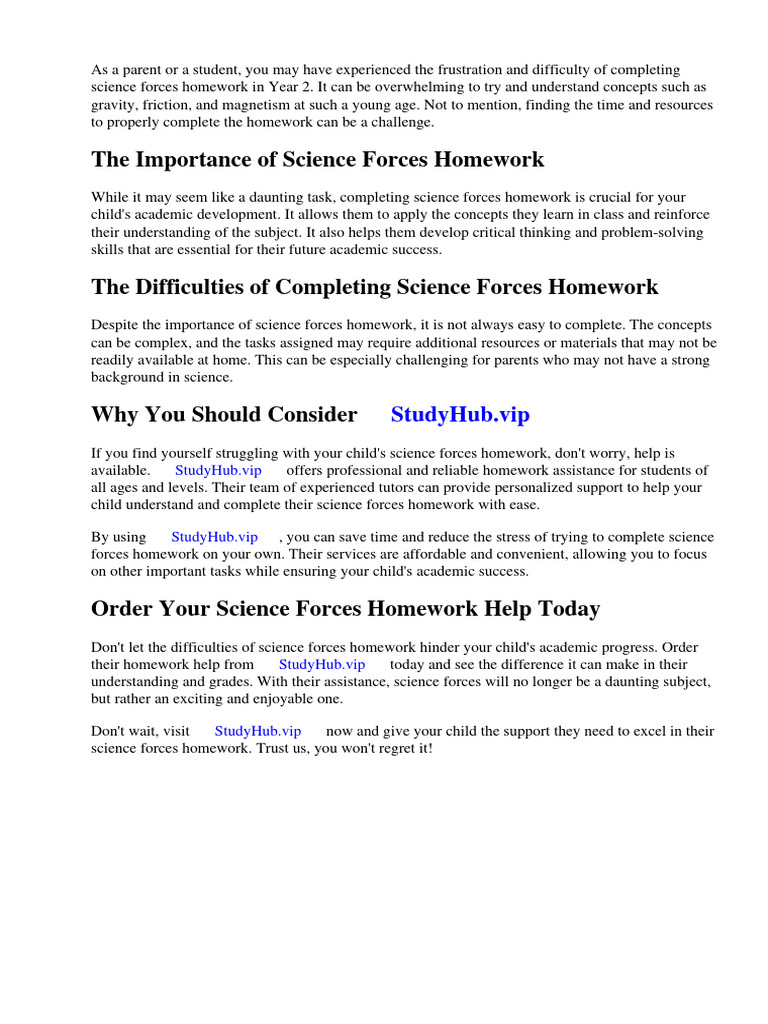 As a parent or a student, you may have experienced the frustration and difficulty of completing science forces homework in Year 2. It can be overwhelming to try and understand concepts such as gravity, friction, and magnetism at such a young age. Not to mention, finding the time and resources to properly complete the homework can be a challenge.

The Importance of Science Forces Homework

While it may seem like a daunting task, completing science forces homework is crucial for your child's academic development. It allows them to apply the concepts they learn in class and reinforce their understanding of the subject. It also helps them develop critical thinking and problem-solving skills that are essential for their future academic success.

The Difficulties of Completing Science Forces Homework

Despite the importance of science forces homework, it is not always easy to complete. The concepts can be complex, and the tasks assigned may require additional resources or materials that may not be readily available at home. This can be especially challenging for parents who may not have a strong background in science.

Why You Should Consider StudyHub.vip

If you find yourself struggling with your child's science forces homework, don't worry, help is available. StudyHub.vip offers professional and reliable homework assistance for students of all ages and levels. Their team of experienced tutors can provide personalized support to help your child understand and complete their science forces homework with ease.

By using StudyHub.vip , you can save time and reduce the stress of trying to complete science forces homework on your own. Their services are affordable and convenient, allowing you to focus on other important tasks while ensuring your child's academic success.

Order Your Science Forces Homework Help Today

Don't let the difficulties of science forces homework hinder your child's academic progress. Order their homework help from StudyHub.vip today and see the difference it can make in their understanding and grades. With their assistance, science forces will no longer be a daunting subject, but rather an exciting and enjoyable one.

Don't wait, visit StudyHub.vip now and give your child the support they need to excel in their science forces homework. Trust us, you won't regret it!